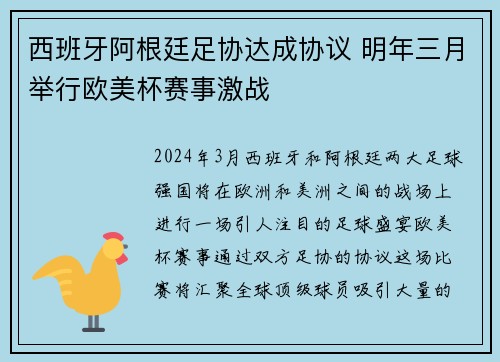 西班牙阿根廷足协达成协议 明年三月举行欧美杯赛事激战

2024年3月西班牙和阿根廷两大足球强国将在欧洲和美洲之间的战场上进行一场引人注目的足球盛宴欧美杯赛事通过双方足协的协议这场比赛将汇聚全球顶级球员吸引大量的